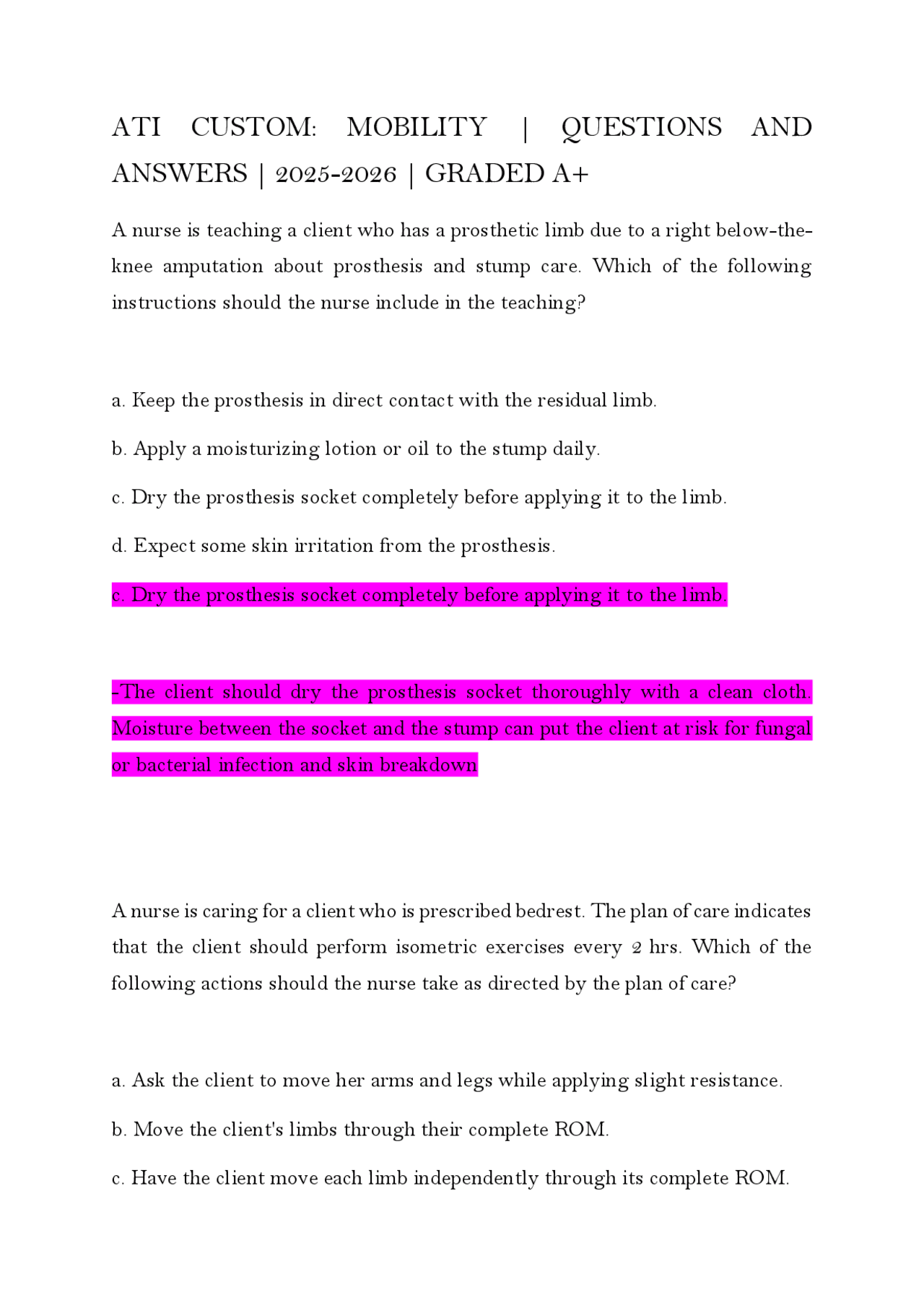 ATI CUSTOM: MOBILITY | QUESTIONS AND ANSWERS | 2025-2026 | GRADED A+

A nurse is teaching a client who has a prosthetic limb due to a right below-the-knee amputation about prosthesis and stump care. Which of the following instructions should the nurse include in the teaching?

a. Keep the prosthesis in direct contact with the residual limb.

b. Apply a moisturizing lotion or oil to the stump daily.

c. Dry the prosthesis socket completely before applying it to the limb.

d. Expect some skin irritation from the prosthesis.

c. Dry the prosthesis socket completely before applying it to the limb.

-The client should dry the prosthesis socket thoroughly with a clean cloth. Moisture between the socket and the stump can put the client at risk for fungal or bacterial infection and skin breakdown

A nurse is caring for a client who is prescribed bedrest. The plan of care indicates that the client should perform isometric exercises every 2 hrs. Which of the following actions should the nurse take as directed by the plan of care?

a. Ask the client to move her arms and legs while applying slight resistance.

b. Move the client's limbs through their complete ROM.

c. Have the client move each limb independently through its complete ROM.